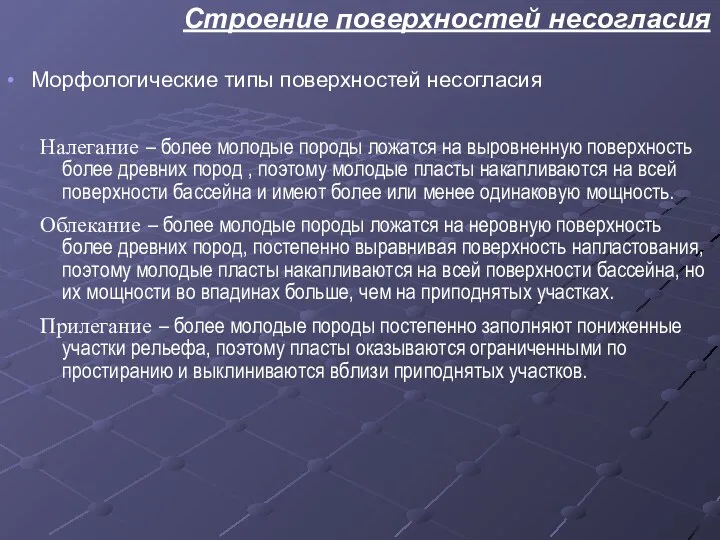 Строение поверхностей несогласия

• Морфологические типы поверхностей несогласия

Налегание – более молодые породы ложатся на выровненную поверхность более древних пород , поэтому молодые пласты накапливаются на всей поверхности бассейна и имеют более или менее одинаковую мощность.

Облекание – более молодые породы ложатся на неровную поверхность более древних пород, постепенно выравнивая поверхность напластования, поэтому молодые пласты накапливаются на всей поверхности бассейна, но их мощности во впадинах больше, чем на приподнятых участках.

Прилегание – более молодые породы постепенно заполняют пониженные участки рельефа, поэтому пласты оказываются ограниченными по простиранию и выклиниваются вблизи приподнятых участков.